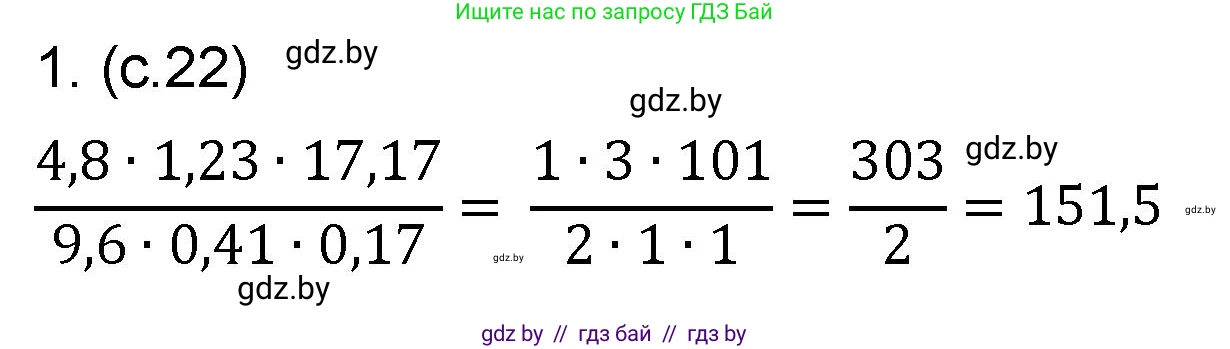 Ищите нас по запросу ГДЗ Бай

1. (с.22) gdz.by

gdz.by

$\frac{4,8 \cdot 1,23 \cdot 17,17}{9,6 \cdot 0,41 \cdot 0,17} = \frac{1 \cdot 3 \cdot 101}{2 \cdot 1 \cdot 1} = \frac{303}{2} = 151,5$ gdz.by gdz.by gdz.by

gdz.by

gdz by // гдз бай // гдз by